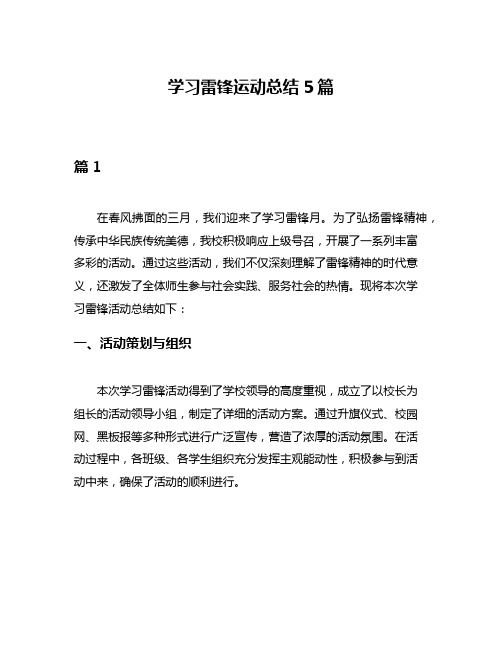 学习雷锋运动总结 5 篇

篇 1

在春风拂面的三月，我们迎来了学习雷锋月。为了弘扬雷锋精神，传承中华民族传统美德，我校积极响应上级号召，开展了一系列丰富多彩的活动。通过这些活动，我们不仅深刻理解了雷锋精神的时代意义，还激发了全体师生参与社会实践、服务社会的热情。现将本次学习雷锋活动总结如下：

一、活动策划与组织

本次学习雷锋活动得到了学校领导的高度重视，成立了以校长为组长的活动领导小组，制定了详细的活动方案。通过升旗仪式、校园网、黑板报等多种形式进行广泛宣传，营造了浓厚的活动氛围。在活动过程中，各班级、各学生组织充分发挥主观能动性，积极参与到活动中来，确保了活动的顺利进行。